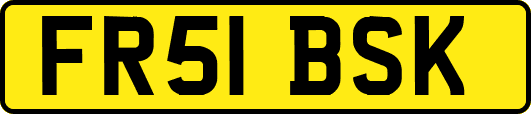 FR51 BSK